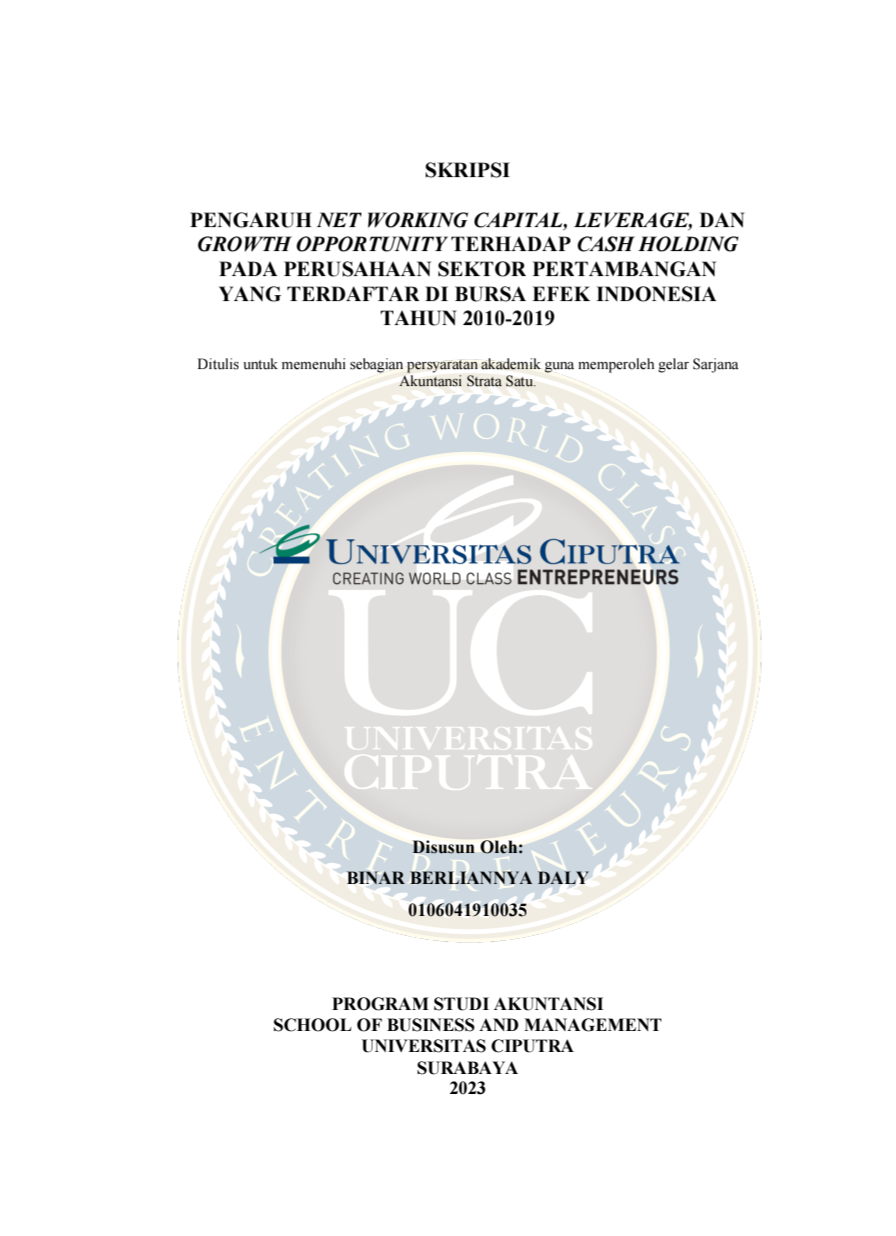 SKRIPSI

PENGARUH NET WORKING CAPITAL, LEVERAGE, DAN GROWTH OPPORTUNITY TERHADAP CASH HOLDING PADA PERUSAHAAN SEKTOR PERTAMBANGAN YANG TERDAFTAR DI BURSA EFEK INDONESIA TAHUN 2010-2019

Ditulis untuk memenuhi sebagian persyaratan akademik guna memperoleh gelar Sarjana Akuntansi Strata Satu.

UNIVERSITAS CIPUTRA
CREATING WORLD CLASS ENTREPRENEURS

Disusun Oleh:
BINAR BERLIANNYA DALY
0106041910035

PROGRAM STUDI AKUNTANSI
SCHOOL OF BUSINESS AND MANAGEMENT
UNIVERSITAS CIPUTRA
SURABAYA
2023

CREATING WORLD CLASS ENTREPRENEURS
UC
UNIVERSITAS CIPUTRA